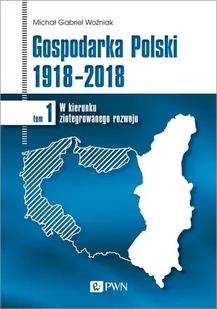 Michał Gabriel Woźniak

Gospodarka Polski 1918–2018

tom 1 W kierunku zintegrowanego rozwoju

PWN